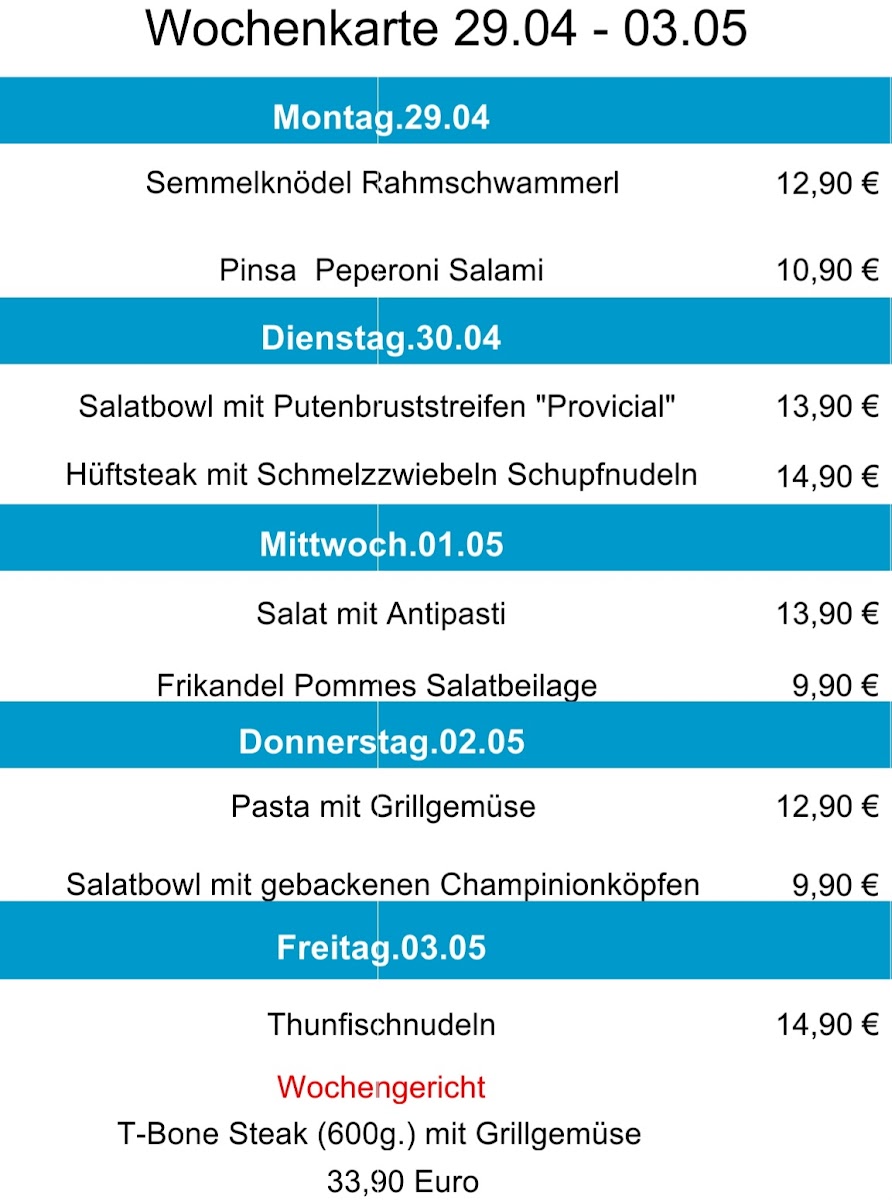 Wochenkarte 29.04 - 03.05

Montag.29.04

Semmelknödel Rahmschwammerl 12,90 €

Pinsa Peperoni Salami 10,90 €

Dienstag.30.04

Salatbowl mit Putenbruststreifen "Provicial" 13,90 €

Hüftsteak mit Schmelzzwiebeln Schupfnudeln 14,90 €

Mittwoch.01.05

Salat mit Antipasti 13,90 €

Frikandel Pommes Salatbeilage 9,90 €

Donnerstag.02.05

Pasta mit Grillgemüse 12,90 €

Salatbowl mit gebackenen Champinionköpfen 9,90 €

Freitag.03.05

Thunfischnudeln 14,90 €

Wochengericht

T-Bone Steak (600g.) mit Grillgemüse

33,90 Euro